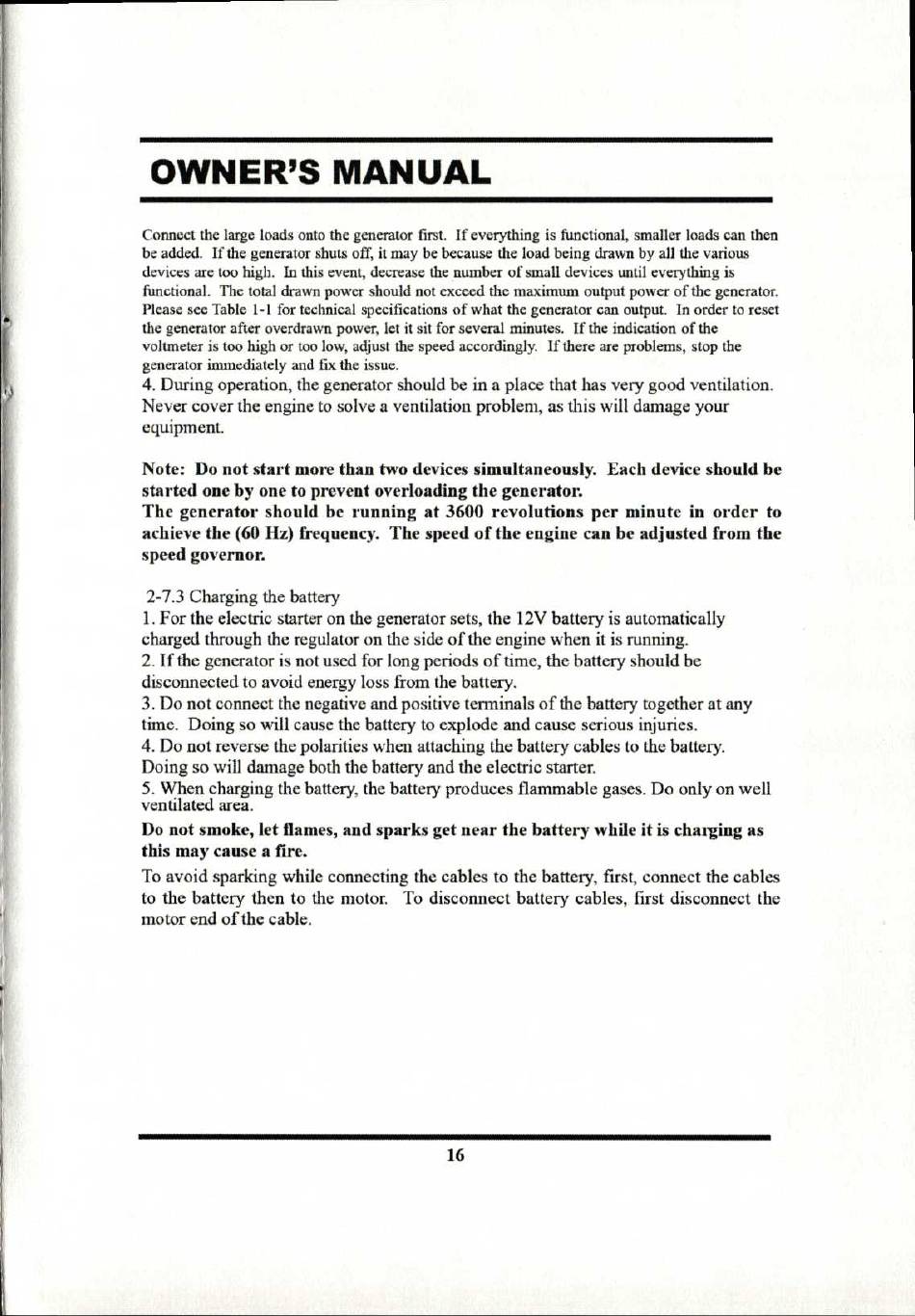 OWNER'S MANUAL

Connect the large loads onto the generator first. If everything is functional, smaller loads can then be added. If the generator shuts off, it may be because the load being drawn by all the various devices are too high. In this event, decrease the number of small devices until everything is functional. The total drawn power should not exceed the maximum output power of the generator. Please see Table 1-1 for technical specifications of what the generator can output. In order to reset the generator after overdrawn power, let it sit for several minutes. If the indication of the voltmeter is too high or too low, adjust the speed accordingly. If there are problems, stop the generator immediately and fix the issue.
4. During operation, the generator should be in a place that has very good ventilation. Never cover the engine to solve a ventilation problem, as this will damage your equipment.

Note: Do not start more than two devices simultaneously. Each device should be started one by one to prevent overloading the generator.
The generator should be running at 3600 revolutions per minute in order to achieve the (60 Hz) frequency. The speed of the engine can be adjusted from the speed governor.

2-7.3 Charging the battery
1. For the electric starter on the generator sets, the 12V battery is automatically charged through the regulator on the side of the engine when it is running.
2. If the generator is not used for long periods of time, the battery should be disconnected to avoid energy loss from the battery.
3. Do not connect the negative and positive terminals of the battery together at any time. Doing so will cause the battery to explode and cause serious injuries.
4. Do not reverse the polarities when attaching the battery cables to the battery. Doing so will damage both the battery and the electric starter.
5. When charging the battery, the battery produces flammable gases. Do only on well ventilated area.
Do not smoke, let flames, and sparks get near the battery while it is charging as this may cause a fire.
To avoid sparking while connecting the cables to the battery, first, connect the cables to the battery then to the motor. To disconnect battery cables, first disconnect the motor end of the cable.

16